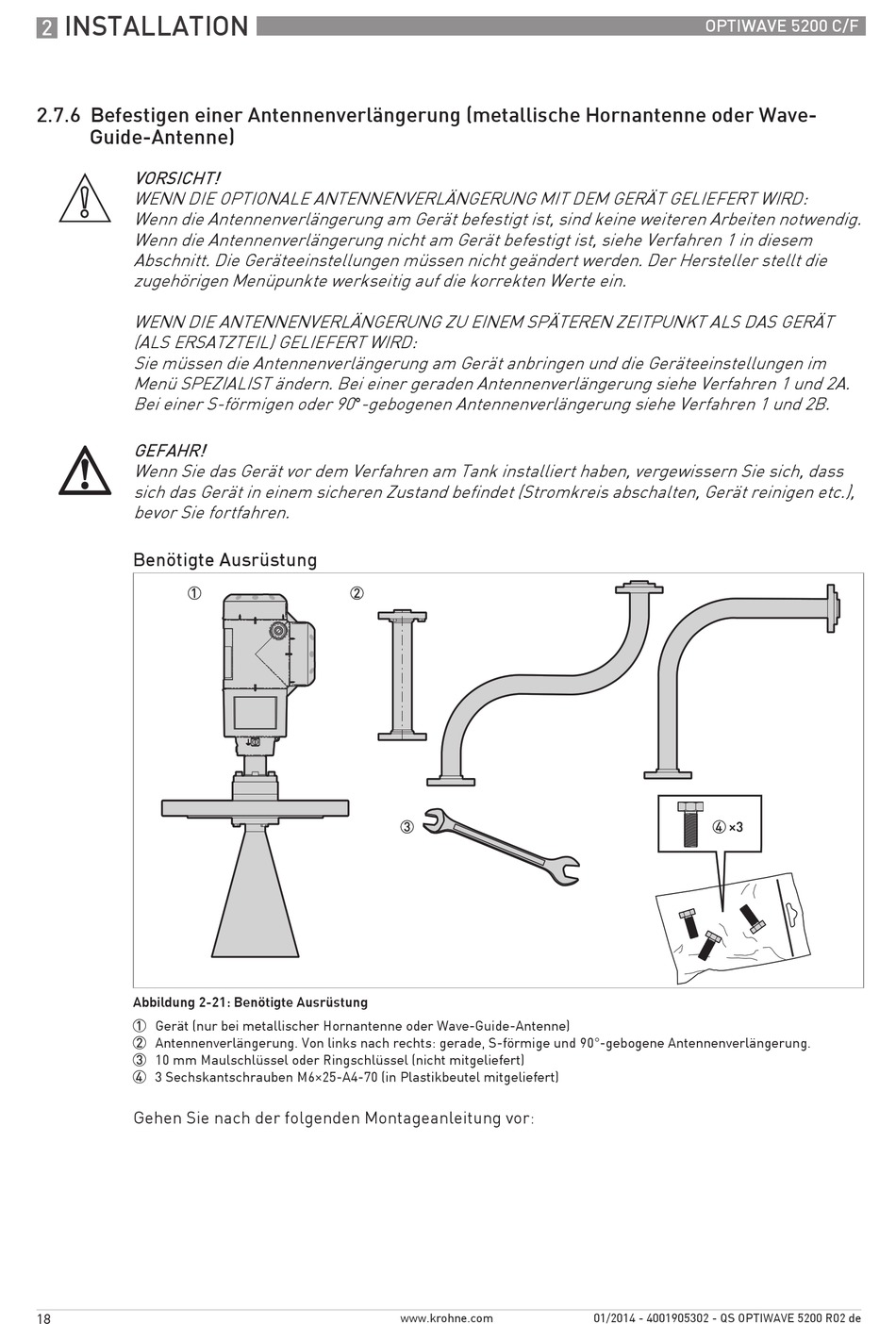 2 INSTALLATION

OPTIWAVE 5200 C/F

2.7.6 Befestigen einer Antennenverlängerung (metallische Hornantenne oder Wave-Guide-Antenne)

VORSICHT!
WENN DIE OPTIONALE ANTENNENVERLÄNGERUNG MIT DEM GERÄT GELIEFERT WIRD:
Wenn die Antennenverlängerung am Gerät befestigt ist, sind keine weiteren Arbeiten notwendig. Wenn die Antennenverlängerung nicht am Gerät befestigt ist, siehe Verfahren 1 in diesem Abschnitt. Die Geräteeinstellungen müssen nicht geändert werden. Der Hersteller stellt die zugehörigen Menüpunkte werkseitig auf die korrekten Werte ein.

WENN DIE ANTENNENVERLÄNGERUNG ZU EINEM SPÄTEREN ZEITPUNKT ALS DAS GERÄT (ALS ERSATZTEIL) GELIEFERT WIRD:
Sie müssen die Antennenverlängerung am Gerät anbringen und die Geräteeinstellungen im Menü SPEZIALIST ändern. Bei einer geraden Antennenverlängerung siehe Verfahren 1 und 2A. Bei einer S-förmigen oder 90°-gebogenen Antennenverlängerung siehe Verfahren 1 und 2B.

GEFAHR!
Wenn Sie das Gerät vor dem Verfahren am Tank installiert haben, vergewissern Sie sich, dass sich das Gerät in einem sicheren Zustand befindet (Stromkreis abschalten, Gerät reinigen etc.), bevor Sie fortfahren.

Benötigte Ausrüstung

①
②
③
④ ×3

Abbildung 2-21: Benötigte Ausrüstung
① Gerät (nur bei metallischer Hornantenne oder Wave-Guide-Antenne)
② Antennenverlängerung. Von links nach rechts: gerade, S-förmige und 90°-gebogene Antennenverlängerung.
③ 10 mm Maulschlüssel oder Ringschlüssel (nicht mitgeliefert)
④ 3 Sechskantschrauben M6×25-A4-70 (in Plastikbeutel mitgeliefert)

Gehen Sie nach der folgenden Montageanleitung vor:

18
www.krohne.com
01/2014 - 4001905302 - QS OPTIWAVE 5200 R02 de